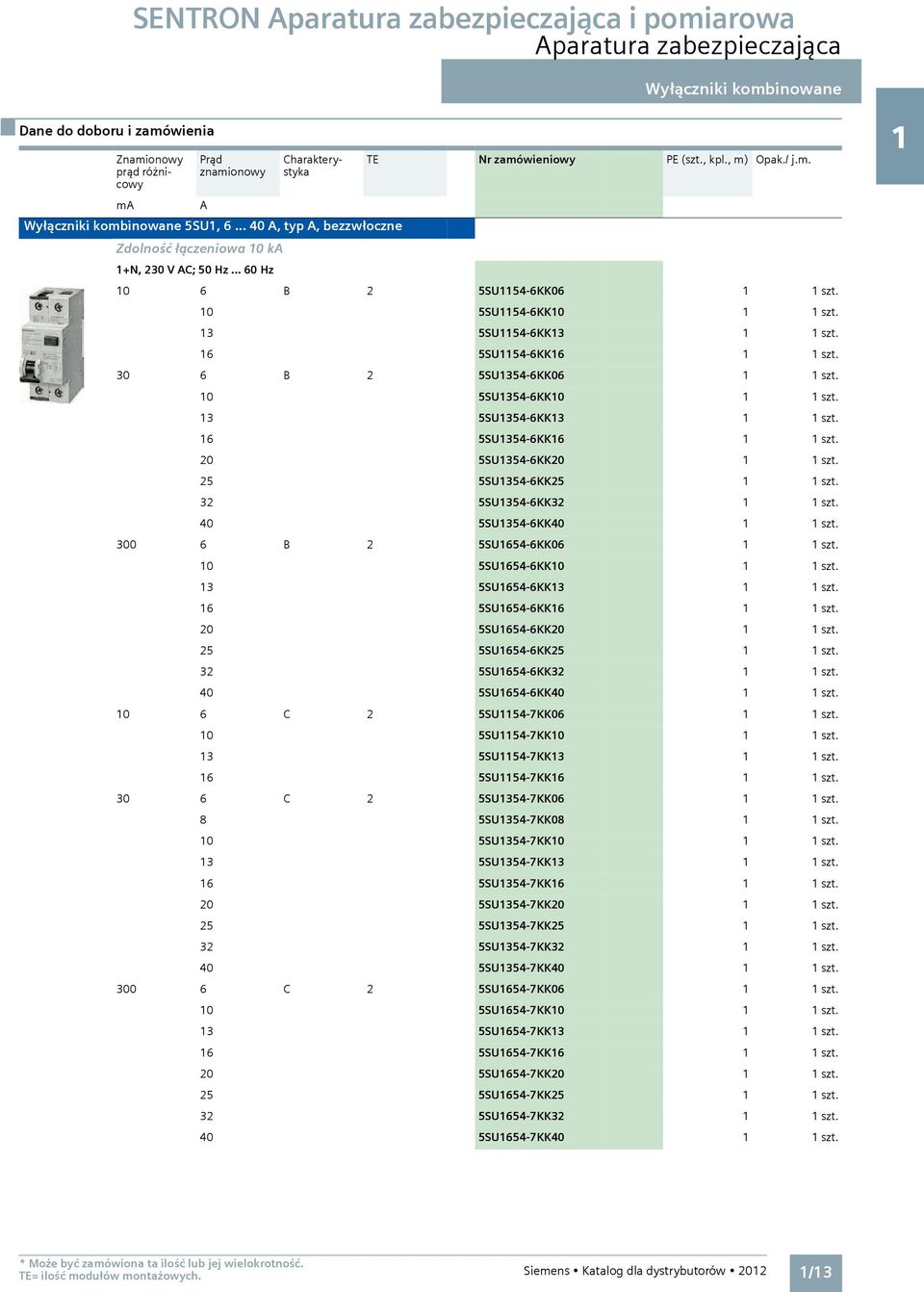 SENTRON Aparatura zabezpieczająca i pomiarowa
Aparatura zabezpieczająca

Wyłączniki kombinowane

1

Dane do doboru i zamówienia

| Znamionowy prąd różnicowy | Prąd znamionowy | Charakterystyka | TE | Nr zamówieniowy | PE (szt., kpl., m) | Opak./ j.m. |
|---|---|---|---|---|---|---|
| mA | A | | | | | |
| Wyłączniki kombinowane 5SU1, 6 ... 40 A, typ A, bezzwłoczne | | | | | | |
| Zdolność łączeniowa 10 kA | | | | | | |
| 1+N, 230 V AC; 50 Hz ... 60 Hz | | | | | | |
| 10 | 6 | B | 2 | 5SU1154-6KK06 | 1 | 1 szt. |
| | 10 | | | 5SU1154-6KK10 | 1 | 1 szt. |
| | 13 | | | 5SU1154-6KK13 | 1 | 1 szt. |
| | 16 | | | 5SU1154-6KK16 | 1 | 1 szt. |
| 30 | 6 | B | 2 | 5SU1354-6KK06 | 1 | 1 szt. |
| | 10 | | | 5SU1354-6KK10 | 1 | 1 szt. |
| | 13 | | | 5SU1354-6KK13 | 1 | 1 szt. |
| | 16 | | | 5SU1354-6KK16 | 1 | 1 szt. |
| | 20 | | | 5SU1354-6KK20 | 1 | 1 szt. |
| | 25 | | | 5SU1354-6KK25 | 1 | 1 szt. |
| | 32 | | | 5SU1354-6KK32 | 1 | 1 szt. |
| | 40 | | | 5SU1354-6KK40 | 1 | 1 szt. |
| 300 | 6 | B | 2 | 5SU1654-6KK06 | 1 | 1 szt. |
| | 10 | | | 5SU1654-6KK10 | 1 | 1 szt. |
| | 13 | | | 5SU1654-6KK13 | 1 | 1 szt. |
| | 16 | | | 5SU1654-6KK16 | 1 | 1 szt. |
| | 20 | | | 5SU1654-6KK20 | 1 | 1 szt. |
| | 25 | | | 5SU1654-6KK25 | 1 | 1 szt. |
| | 32 | | | 5SU1654-6KK32 | 1 | 1 szt. |
| | 40 | | | 5SU1654-6KK40 | 1 | 1 szt. |
| 10 | 6 | C | 2 | 5SU1154-7KK06 | 1 | 1 szt. |
| | 10 | | | 5SU1154-7KK10 | 1 | 1 szt. |
| | 13 | | | 5SU1154-7KK13 | 1 | 1 szt. |
| | 16 | | | 5SU1154-7KK16 | 1 | 1 szt. |
| 30 | 6 | C | 2 | 5SU1354-7KK06 | 1 | 1 szt. |
| | 8 | | | 5SU1354-7KK08 | 1 | 1 szt. |
| | 10 | | | 5SU1354-7KK10 | 1 | 1 szt. |
| | 13 | | | 5SU1354-7KK13 | 1 | 1 szt. |
| | 16 | | | 5SU1354-7KK16 | 1 | 1 szt. |
| | 20 | | | 5SU1354-7KK20 | 1 | 1 szt. |
| | 25 | | | 5SU1354-7KK25 | 1 | 1 szt. |
| | 32 | | | 5SU1354-7KK32 | 1 | 1 szt. |
| | 40 | | | 5SU1354-7KK40 | 1 | 1 szt. |
| 300 | 6 | C | 2 | 5SU1654-7KK06 | 1 | 1 szt. |
| | 10 | | | 5SU1654-7KK10 | 1 | 1 szt. |
| | 13 | | | 5SU1654-7KK13 | 1 | 1 szt. |
| | 16 | | | 5SU1654-7KK16 | 1 | 1 szt. |
| | 20 | | | 5SU1654-7KK20 | 1 | 1 szt. |
| | 25 | | | 5SU1654-7KK25 | 1 | 1 szt. |
| | 32 | | | 5SU1654-7KK32 | 1 | 1 szt. |
| | 40 | | | 5SU1654-7KK40 | 1 | 1 szt. |

* Może być zamówiona ta ilość lub jej wielokrotność.
TE= ilość modułów montażowych.

Siemens • Katalog dla dystrybutorów • 2012

1/13